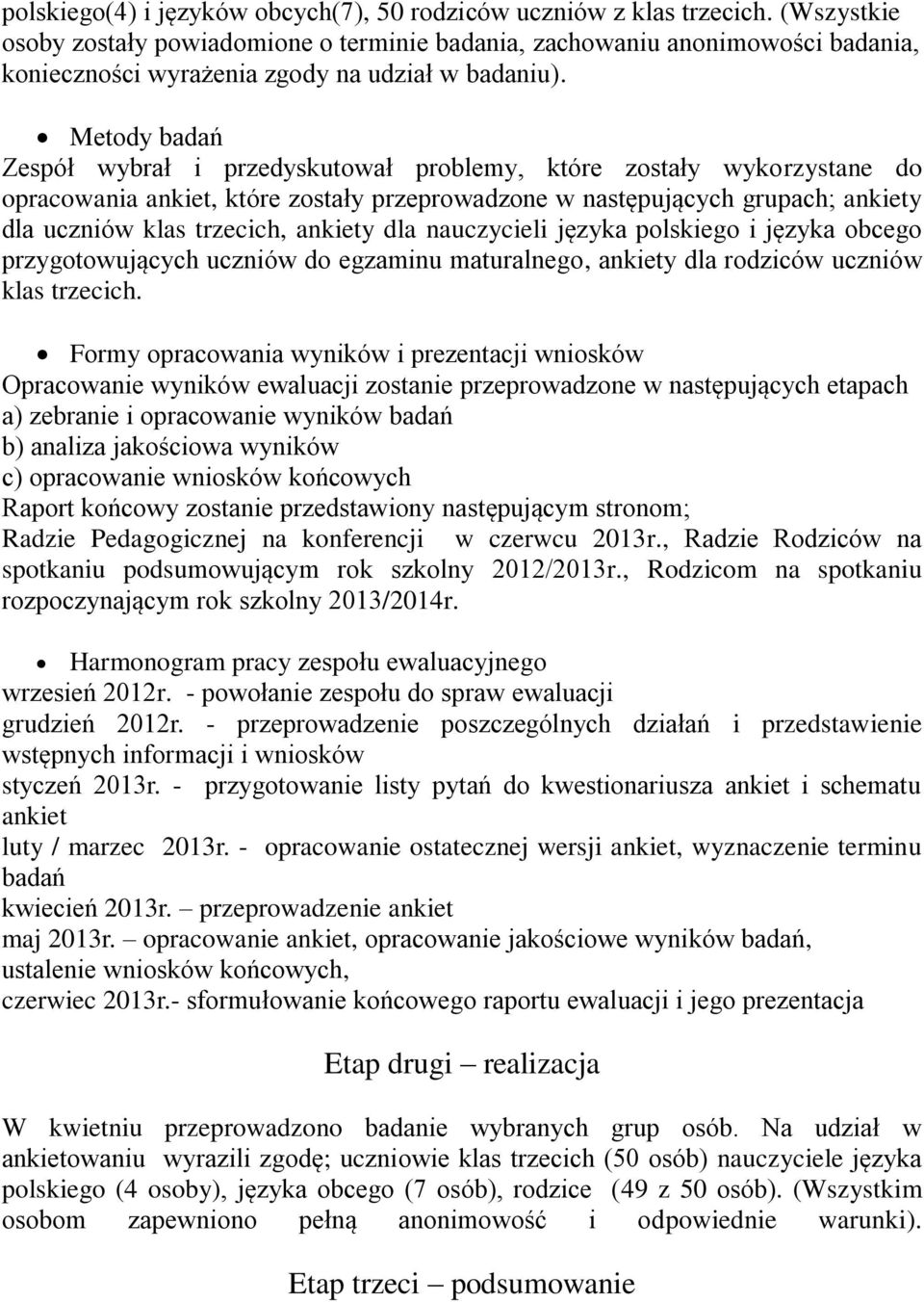 polskiego(4) i języków obcych(7), 50 rodziców uczniów z klas trzecich. (Wszystkie osoby zostały powiadomione o terminie badania, zachowaniu anonimowości badania, konieczności wyrażenia zgody na udział w badaniu).

• Metody badań
Zespół wybrał i przedyskutował problemy, które zostały wykorzystane do opracowania ankiet, które zostały przeprowadzone w następujących grupach; ankiety dla uczniów klas trzecich, ankiety dla nauczycieli języka polskiego i języka obcego przygotowujących uczniów do egzaminu maturalnego, ankiety dla rodziców uczniów klas trzecich.

• Formy opracowania wyników i prezentacji wniosków
Opracowanie wyników ewaluacji zostanie przeprowadzone w następujących etapach
a) zebranie i opracowanie wyników badań
b) analiza jakościowa wyników
c) opracowanie wniosków końcowych
Raport końcowy zostanie przedstawiony następującym stronom;
Radzie Pedagogicznej na konferencji w czerwcu 2013r., Radzie Rodziców na spotkaniu podsumowującym rok szkolny 2012/2013r., Rodzicom na spotkaniu rozpoczynającym rok szkolny 2013/2014r.

• Harmonogram pracy zespołu ewaluacyjnego
wrzesień 2012r. - powołanie zespołu do spraw ewaluacji
grudzień 2012r. - przeprowadzenie poszczególnych działań i przedstawienie wstępnych informacji i wniosków
styczeń 2013r. - przygotowanie listy pytań do kwestionariusza ankiet i schematu ankiet
luty / marzec 2013r. - opracowanie ostatecznej wersji ankiet, wyznaczenie terminu badań
kwiecień 2013r. – przeprowadzenie ankiet
maj 2013r. – opracowanie ankiet, opracowanie jakościowe wyników badań, ustalenie wniosków końcowych,
czerwiec 2013r.- sformułowanie końcowego raportu ewaluacji i jego prezentacja

Etap drugi – realizacja

W kwietniu przeprowadzono badanie wybranych grup osób. Na udział w ankietowaniu wyrazili zgodę; uczniowie klas trzecich (50 osób) nauczyciele języka polskiego (4 osoby), języka obcego (7 osób), rodzice (49 z 50 osób). (Wszystkim osobom zapewniono pełną anonimowość i odpowiednie warunki).

Etap trzeci – podsumowanie